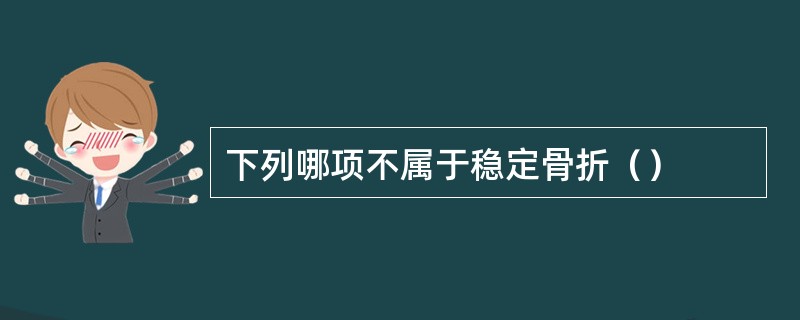 下列哪项不属于稳定骨折（）